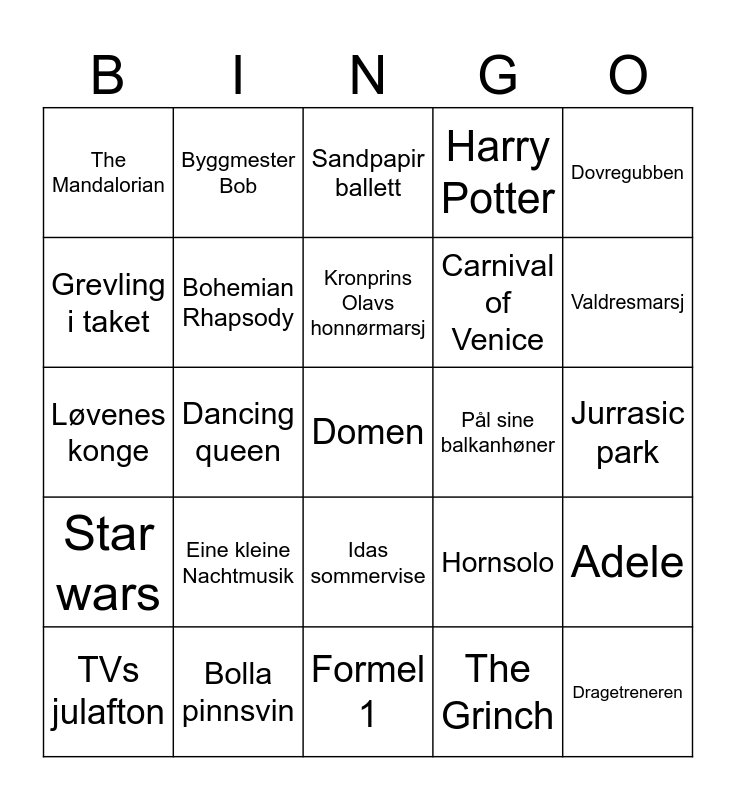 | B | I | N | G | O |
|---|---|---|---|---|
| The Mandalorian | Byggmester Bob | Sandpapir ballett | Harry Potter | Dovregubben |
| Grevling i taket | Bohemian Rhapsody | Kronprins Olavs honnørmarsj | Carnival of Venice | Valdresmarsj |
| Løvenes konge | Dancing queen | Domen | Pål sine balkanhøner | Jurrasic park |
| Star wars | Eine kleine Nachtmusik | Idas sommervise | Hornsolo | Adele |
| TVs julafton | Bolla pinnsvin | Formel 1 | The Grinch | Dragetreneren |